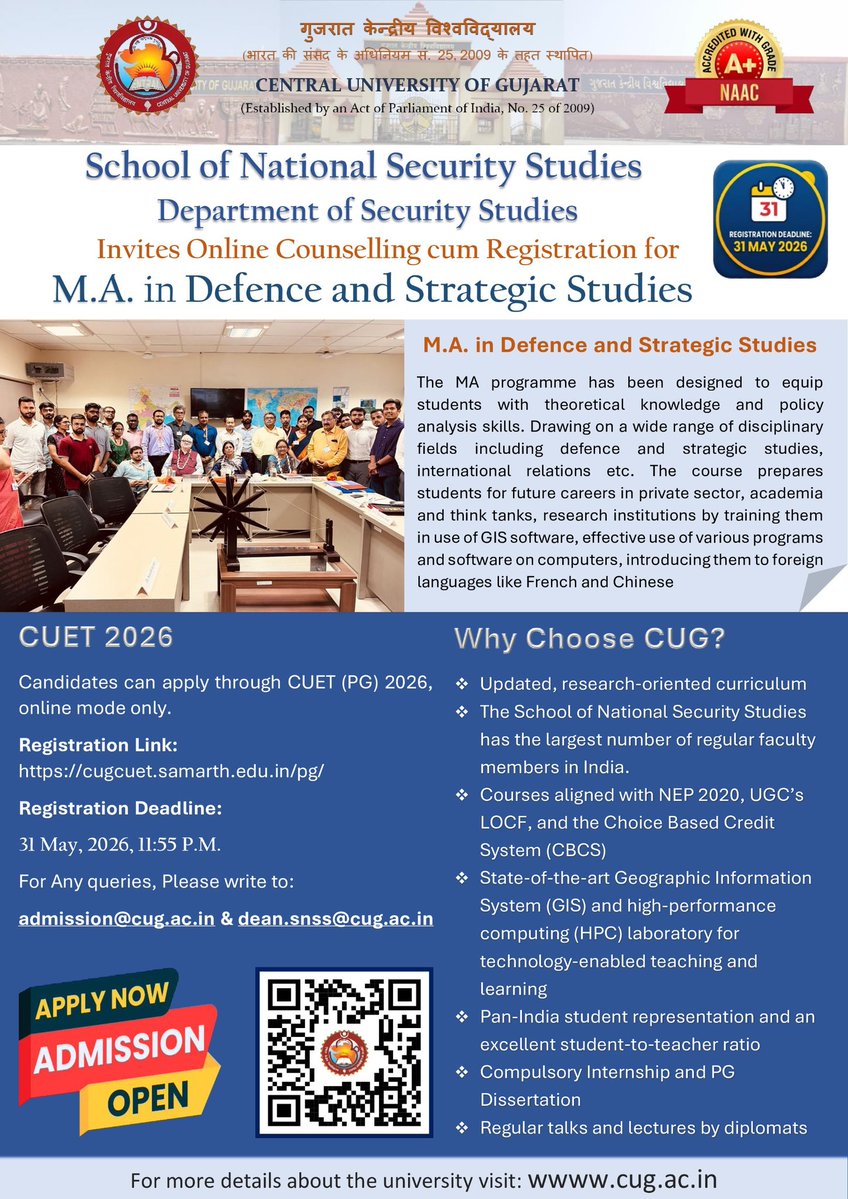 गुजरात केन्द्रीय विश्वविद्यालय
(भारत की संसद के अधिनियम सं. 25, 2009 के तहत स्थापित)
CENTRAL UNIVERSITY OF GUJARAT
(Established by an Act of Parliament of India, No. 25 of 2009)

ACCREDITED WITH GRADE A+ NAAC

School of National Security Studies
Department of Security Studies
Invites Online Counselling cum Registration for
M.A. in Defence and Strategic Studies

31
REGISTRATION DEADLINE: 31 MAY 2026

M.A. in Defence and Strategic Studies

The MA programme has been designed to equip students with theoretical knowledge and policy analysis skills. Drawing on a wide range of disciplinary fields including defence and strategic studies, international relations etc. The course prepares students for future careers in private sector, academia and think tanks, research institutions by training them in use of GIS software, effective use of various programs and software on computers, introducing them to foreign languages like French and Chinese

CUET 2026

Candidates can apply through CUET (PG) 2026, online mode only.

Registration Link:
https://cugcuet.samarth.edu.in/pg/

Registration Deadline:
31 May, 2026, 11:55 P.M.

For Any queries, Please write to:
admission@cug.ac.in & dean.snss@cug.ac.in

APPLY NOW
ADMISSION
OPEN

Why Choose CUG?

❖ Updated, research-oriented curriculum
❖ The School of National Security Studies has the largest number of regular faculty members in India.
❖ Courses aligned with NEP 2020, UGC's LOCF, and the Choice Based Credit System (CBCS)
❖ State-of-the-art Geographic Information System (GIS) and high-performance computing (HPC) laboratory for technology-enabled teaching and learning
❖ Pan-India student representation and an excellent student-to-teacher ratio
❖ Compulsory Internship and PG Dissertation
❖ Regular talks and lectures by diplomats

For more details about the university visit: wwww.cug.ac.in